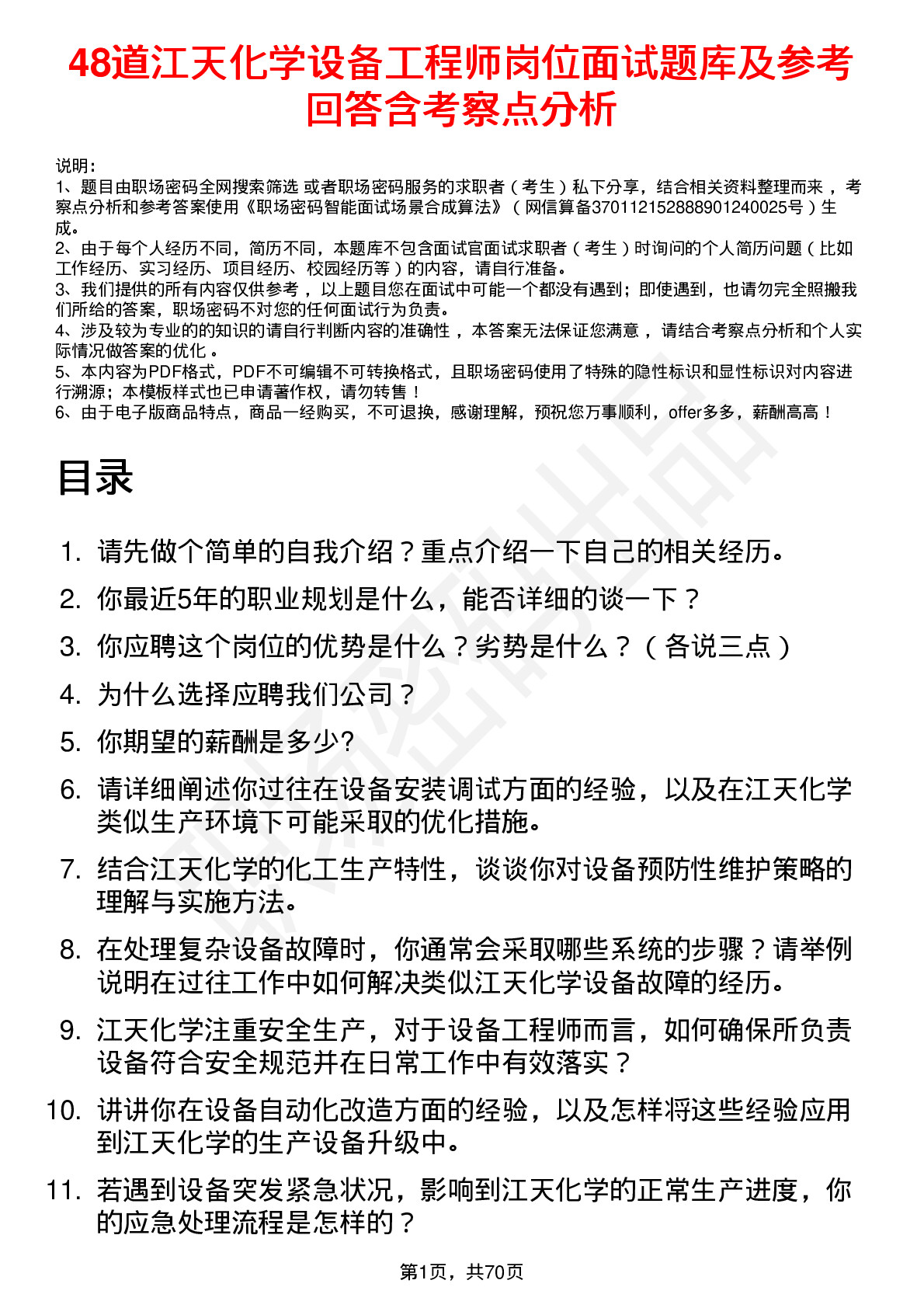 48道江天化学设备工程师岗位面试题库及参考回答含考察点分析

说明：
1、题目由职场密码全网搜索筛选 或者职场密码服务的求职者（考生）私下分享，结合相关资料整理而来 ，考察点分析和参考答案使用《职场密码智能面试场景合成算法》（网信算备370112152888901240025号）生成。
2、由于每个人经历不同，简历不同，本题库不包含面试官面试求职者（考生）时询问的个人简历问题（比如工作经历、实习经历、项目经历、校园经历等）的内容，请自行准备。
3、我们提供的所有内容仅供参考 ，以上题目您在面试中可能一个都没有遇到；即使遇到，也请勿完全照搬我们所给的答案，职场密码不对您的任何面试行为负责。
4、涉及较为专业的的知识的请自行判断内容的准确性 ，本答案无法保证您满意 ，请结合考察点分析和个人实际情况做答案的优化 。
5、本内容为PDF格式，PDF不可编辑不可转换格式，且职场密码使用了特殊的隐性标识和显性标识对内容进行溯源；本模板样式也已申请著作权，请勿转售！
6、由于电子版商品特点，商品一经购买，不可退换，感谢理解，预祝您万事顺利，offer多多，薪酬高高！

目录

1. 请先做个简单的自我介绍？重点介绍一下自己的相关经历。
2. 你最近5年的职业规划是什么，能否详细的谈一下？
3. 你应聘这个岗位的优势是什么？劣势是什么？（各说三点）
4. 为什么选择应聘我们公司？
5. 你期望的薪酬是多少?
6. 请详细阐述你过往在设备安装调试方面的经验，以及在江天化学类似生产环境下可能采取的优化措施。
7. 结合江天化学的化工生产特性，谈谈你对设备预防性维护策略的理解与实施方法。
8. 在处理复杂设备故障时，你通常会采取哪些系统的步骤？请举例说明在过往工作中如何解决类似江天化学设备故障的经历。
9. 江天化学注重安全生产，对于设备工程师而言，如何确保所负责设备符合安全规范并在日常工作中有效落实？
10. 讲讲你在设备自动化改造方面的经验，以及怎样将这些经验应用到江天化学的生产设备升级中。
11. 若遇到设备突发紧急状况，影响到江天化学的正常生产进度，你的应急处理流程是怎样的？

第1页，共70页